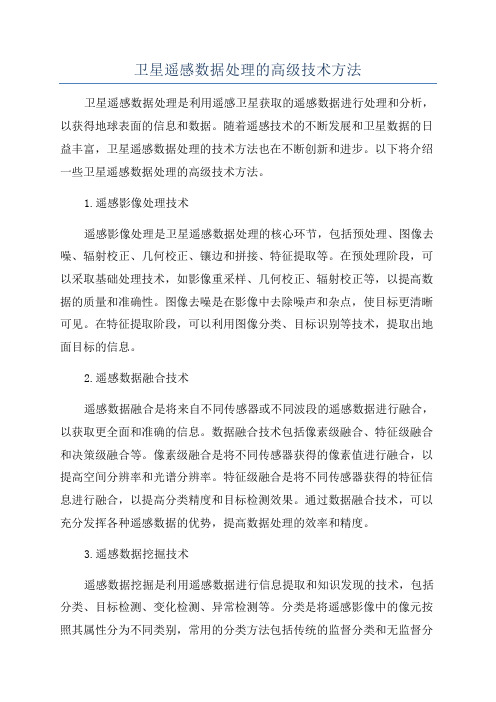 卫星遥感数据处理的高级技术方法

卫星遥感数据处理是利用遥感卫星获取的遥感数据进行处理和分析，以获得地球表面的信息和数据。随着遥感技术的不断发展和卫星数据的日益丰富，卫星遥感数据处理的技术方法也在不断创新和进步。以下将介绍一些卫星遥感数据处理的高级技术方法。

1.遥感影像处理技术

遥感影像处理是卫星遥感数据处理的核心环节，包括预处理、图像去噪、辐射校正、几何校正、镶边和拼接、特征提取等。在预处理阶段，可以采取基础处理技术，如影像重采样、几何校正、辐射校正等，以提高数据的质量和准确性。图像去噪是在影像中去除噪声和杂点，使目标更清晰可见。在特征提取阶段，可以利用图像分类、目标识别等技术，提取出地面目标的信息。

2.遥感数据融合技术

遥感数据融合是将来自不同传感器或不同波段的遥感数据进行融合，以获取更全面和准确的信息。数据融合技术包括像素级融合、特征级融合和决策级融合等。像素级融合是将不同传感器获得的像素值进行融合，以提高空间分辨率和光谱分辨率。特征级融合是将不同传感器获得的特征信息进行融合，以提高分类精度和目标检测效果。通过数据融合技术，可以充分发挥各种遥感数据的优势，提高数据处理的效率和精度。

3.遥感数据挖掘技术

遥感数据挖掘是利用遥感数据进行信息提取和知识发现的技术，包括分类、目标检测、变化检测、异常检测等。分类是将遥感影像中的像元按照其属性分为不同类别，常用的分类方法包括传统的监督分类和无监督分